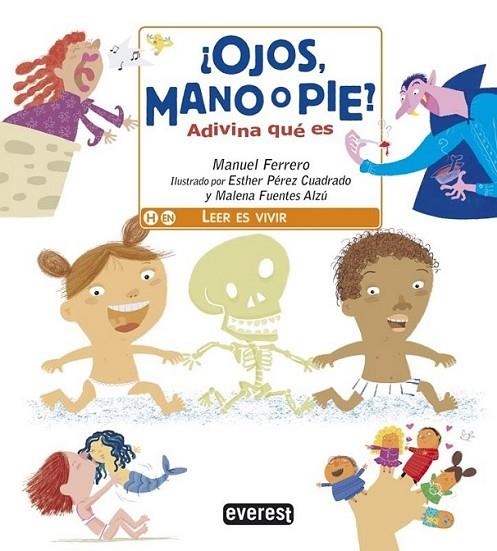 ¿OJOS, MANO O PIE?
Adivina qué es

Manuel Ferrero
Ilustrado por Esther Pérez Cuadrado y Malena Fuentes Alzú

H EN LEER ES VIVIR

everest